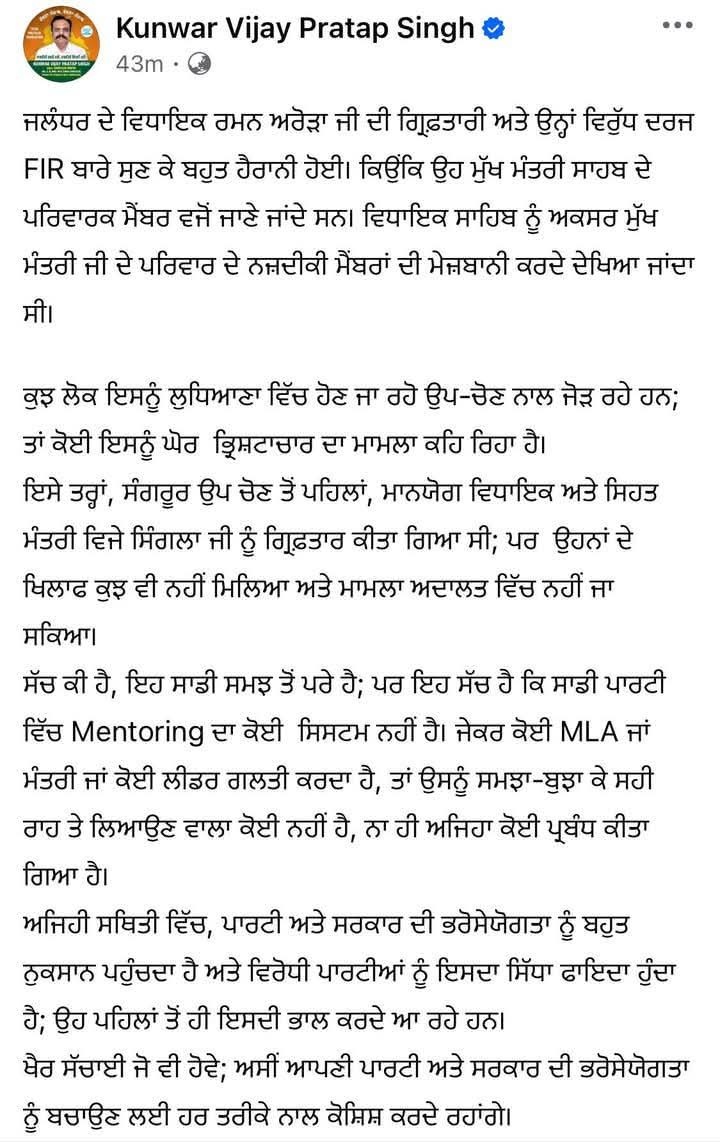 Kunwar Vijay Pratap Singh
43m ·

ਜਲੰਧਰ ਦੇ ਵਿਧਾਇਕ ਰਮਨ ਅਰੋੜਾ ਜੀ ਦੀ ਗ੍ਰਿਫ਼ਤਾਰੀ ਅਤੇ ਉਨ੍ਹਾਂ ਵਿਰੁੱਧ ਦਰਜ FIR ਬਾਰੇ ਸੁਣ ਕੇ ਬਹੁਤ ਹੈਰਾਨੀ ਹੋਈ। ਕਿਉਂਕਿ ਉਹ ਮੁੱਖ ਮੰਤਰੀ ਸਾਹਬ ਦੇ ਪਰਿਵਾਰਕ ਮੈਂਬਰ ਵਜੋਂ ਜਾਣੇ ਜਾਂਦੇ ਸਨ। ਵਿਧਾਇਕ ਸਾਹਿਬ ਨੂੰ ਅਕਸਰ ਮੁੱਖ ਮੰਤਰੀ ਜੀ ਦੇ ਪਰਿਵਾਰ ਦੇ ਨਜ਼ਦੀਕੀ ਮੈਂਬਰਾਂ ਦੀ ਮੇਜ਼ਬਾਨੀ ਕਰਦੇ ਦੇਖਿਆ ਜਾਂਦਾ ਸੀ।

ਕੁਝ ਲੋਕ ਇਸਨੂੰ ਲੁਧਿਆਣਾ ਵਿੱਚ ਹੋਣ ਜਾ ਰਹੇ ਉਪ-ਚੋਣ ਨਾਲ ਜੋੜ ਰਹੇ ਹਨ; ਤਾਂ ਕੋਈ ਇਸਨੂੰ ਘੋਰ ਭ੍ਰਿਸ਼ਟਾਚਾਰ ਦਾ ਮਾਮਲਾ ਕਹਿ ਰਿਹਾ ਹੈ।
ਇਸੇ ਤਰ੍ਹਾਂ, ਸੰਗਰੂਰ ਉਪ ਚੋਣ ਤੋਂ ਪਹਿਲਾਂ, ਮਾਨਯੋਗ ਵਿਧਾਇਕ ਅਤੇ ਸਿਹਤ ਮੰਤਰੀ ਵਿਜੇ ਸਿੰਗਲਾ ਜੀ ਨੂੰ ਗ੍ਰਿਫ਼ਤਾਰ ਕੀਤਾ ਗਿਆ ਸੀ; ਪਰ ਉਹਨਾਂ ਦੇ ਖਿਲਾਫ ਕੁਝ ਵੀ ਨਹੀਂ ਮਿਲਿਆ ਅਤੇ ਮਾਮਲਾ ਅਦਾਲਤ ਵਿੱਚ ਨਹੀਂ ਜਾ ਸਕਿਆ।
ਸੱਚ ਕੀ ਹੈ, ਇਹ ਸਾਡੀ ਸਮਝ ਤੋਂ ਪਰੇ ਹੈ; ਪਰ ਇਹ ਸੱਚ ਹੈ ਕਿ ਸਾਡੀ ਪਾਰਟੀ ਵਿੱਚ Mentoring ਦਾ ਕੋਈ ਸਿਸਟਮ ਨਹੀਂ ਹੈ। ਜੇਕਰ ਕੋਈ MLA ਜਾਂ ਮੰਤਰੀ ਜਾਂ ਕੋਈ ਲੀਡਰ ਗਲਤੀ ਕਰਦਾ ਹੈ, ਤਾਂ ਉਸਨੂੰ ਸਮਝਾ-ਬੁਝਾ ਕੇ ਸਹੀ ਰਾਹ ਤੇ ਲਿਆਉਣ ਵਾਲਾ ਕੋਈ ਨਹੀਂ ਹੈ, ਨਾ ਹੀ ਅਜਿਹਾ ਕੋਈ ਪ੍ਰਬੰਧ ਕੀਤਾ ਗਿਆ ਹੈ।
ਅਜਿਹੀ ਸਥਿਤੀ ਵਿੱਚ, ਪਾਰਟੀ ਅਤੇ ਸਰਕਾਰ ਦੀ ਭਰੋਸੇਯੋਗਤਾ ਨੂੰ ਬਹੁਤ ਨੁਕਸਾਨ ਪਹੁੰਚਦਾ ਹੈ ਅਤੇ ਵਿਰੋਧੀ ਪਾਰਟੀਆਂ ਨੂੰ ਇਸਦਾ ਸਿੱਧਾ ਫਾਇਦਾ ਹੁੰਦਾ ਹੈ; ਉਹ ਪਹਿਲਾਂ ਤੋਂ ਹੀ ਇਸਦੀ ਭਾਲ ਕਰਦੇ ਆ ਰਹੇ ਹਨ।
ਖੈਰ ਸੱਚਾਈ ਜੋ ਵੀ ਹੋਵੇ; ਅਸੀਂ ਆਪਣੀ ਪਾਰਟੀ ਅਤੇ ਸਰਕਾਰ ਦੀ ਭਰੋਸੇਯੋਗਤਾ ਨੂੰ ਬਚਾਉਣ ਲਈ ਹਰ ਤਰੀਕੇ ਨਾਲ ਕੋਸ਼ਿਸ਼ ਕਰਦੇ ਰਹਾਂਗੇ।